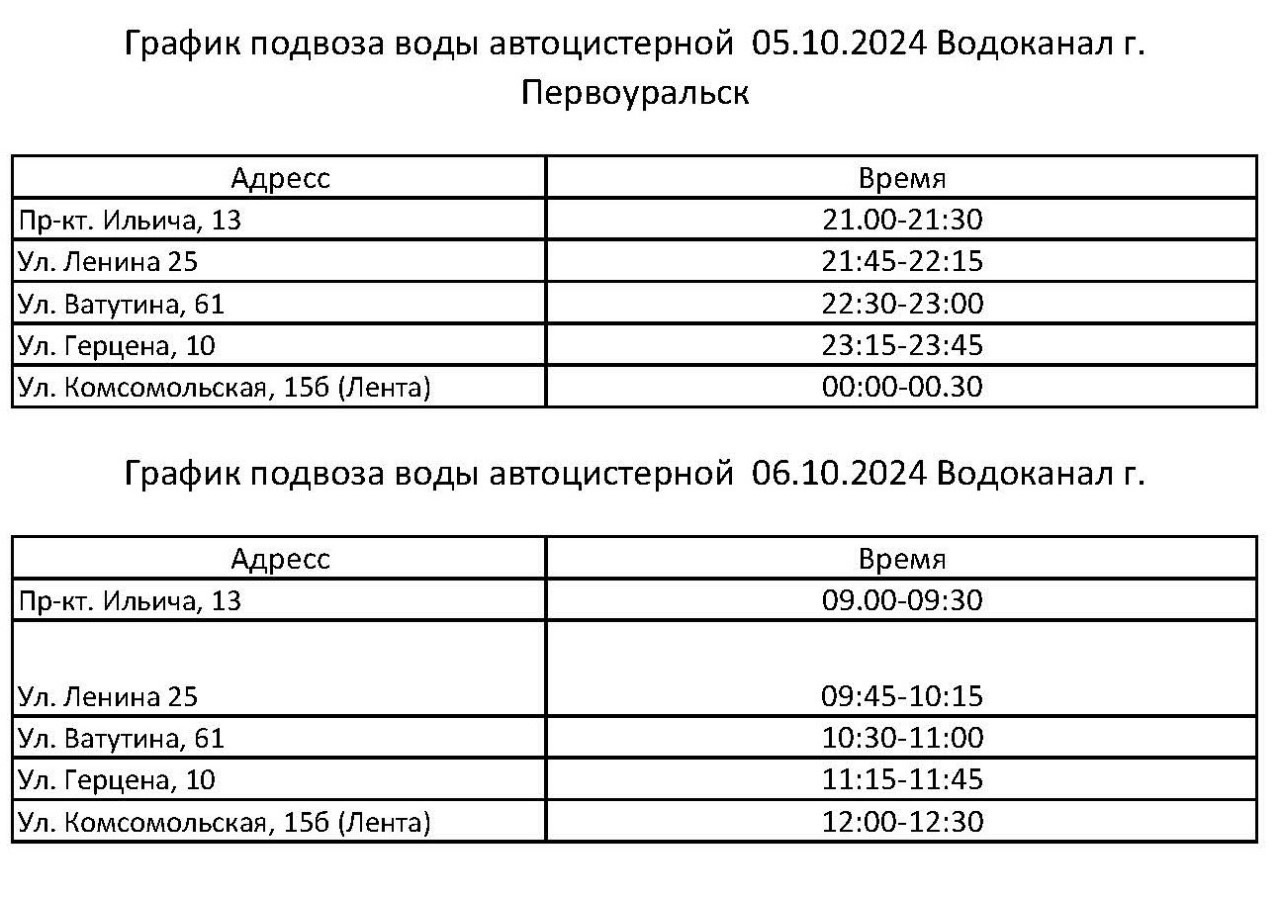 График подвоза воды автоцистерной 05.10.2024 Водоканал г. Первоуральск

| Адресс | Время |
|---|---|
| Пр-кт. Ильича, 13 | 21.00-21:30 |
| Ул. Ленина 25 | 21:45-22:15 |
| Ул. Ватутина, 61 | 22:30-23:00 |
| Ул. Герцена, 10 | 23:15-23:45 |
| Ул. Комсомольская, 15б (Лента) | 00:00-00.30 |

График подвоза воды автоцистерной 06.10.2024 Водоканал г.

| Адресс | Время |
|---|---|
| Пр-кт. Ильича, 13 | 09.00-09:30 |
| Ул. Ленина 25 | 09:45-10:15 |
| Ул. Ватутина, 61 | 10:30-11:00 |
| Ул. Герцена, 10 | 11:15-11:45 |
| Ул. Комсомольская, 15б (Лента) | 12:00-12:30 |